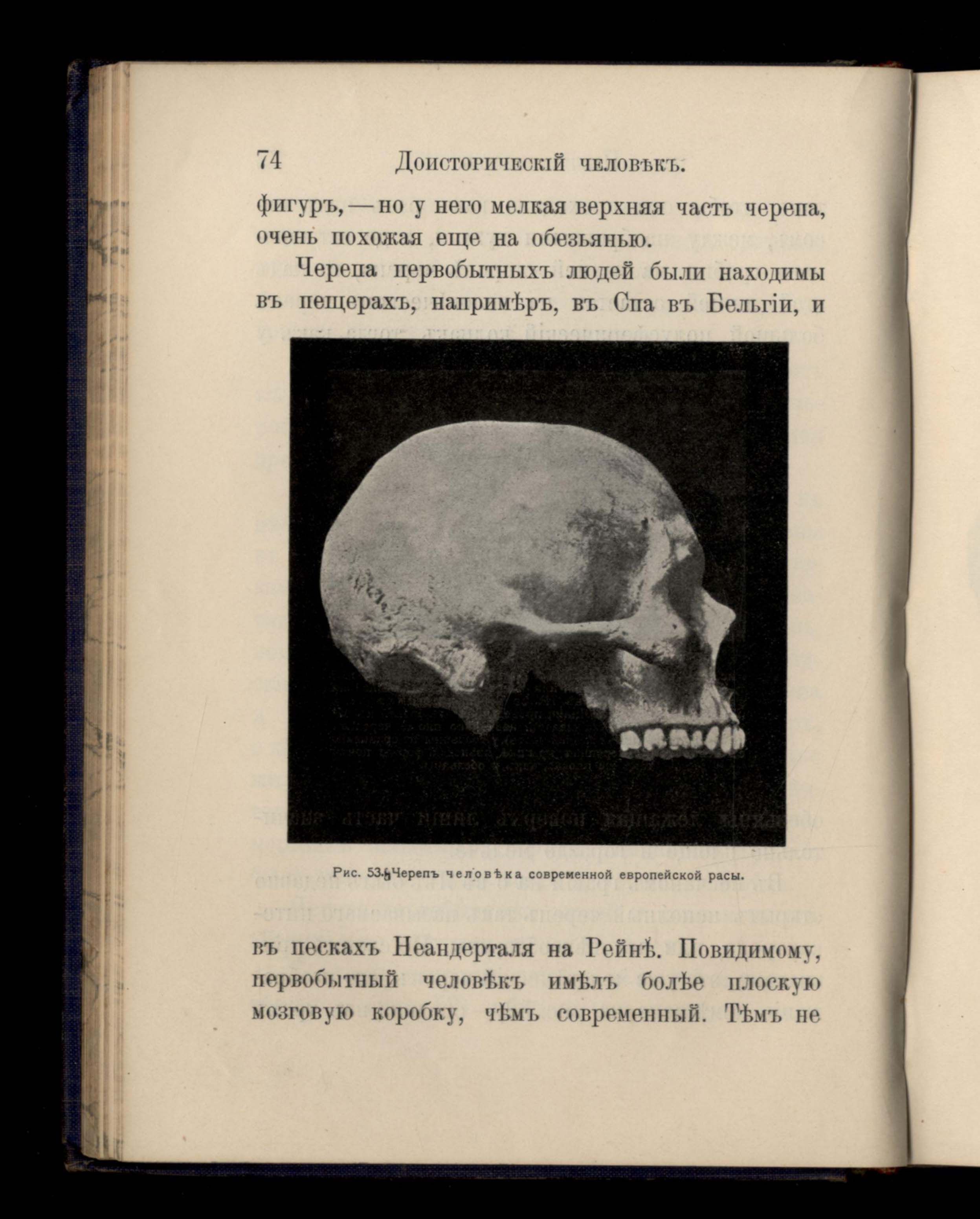 74 Доисторическій человѣкъ.

фигуръ, — но у него мелкая верхняя часть черепа, очень похожая еще на обезьянью.

Черепа первобытныхъ людей были находимы въ пещерахъ, напримѣръ, въ Спа въ Бельгіи, и

Рис. 53. Черепъ человѣка современной европейской расы.

въ пескахъ Неандерталя на Рейнѣ. Повидимому, первобытный человѣкъ имѣлъ болѣе плоскую мозговую коробку, чѣмъ современный. Тѣмъ не